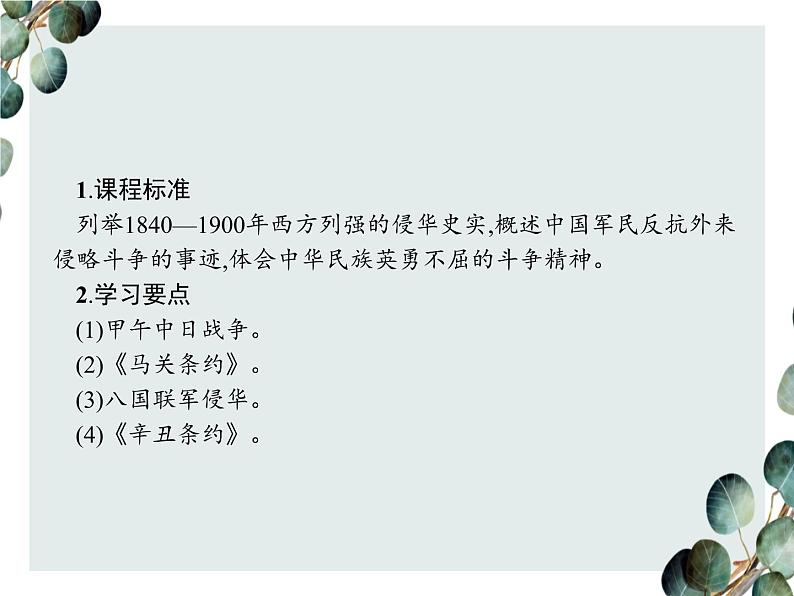 1.课程标准
列举1840—1900年西方列强的侵华史实,概述中国军民反抗外来侵略斗争的事迹,体会中华民族英勇不屈的斗争精神。
2.学习要点
(1)甲午中日战争。
(2)《马关条约》。
(3)八国联军侵华。
(4)《辛丑条约》。